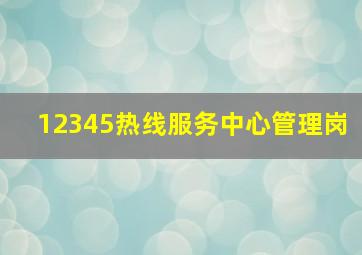 12345热线服务中心管理岗